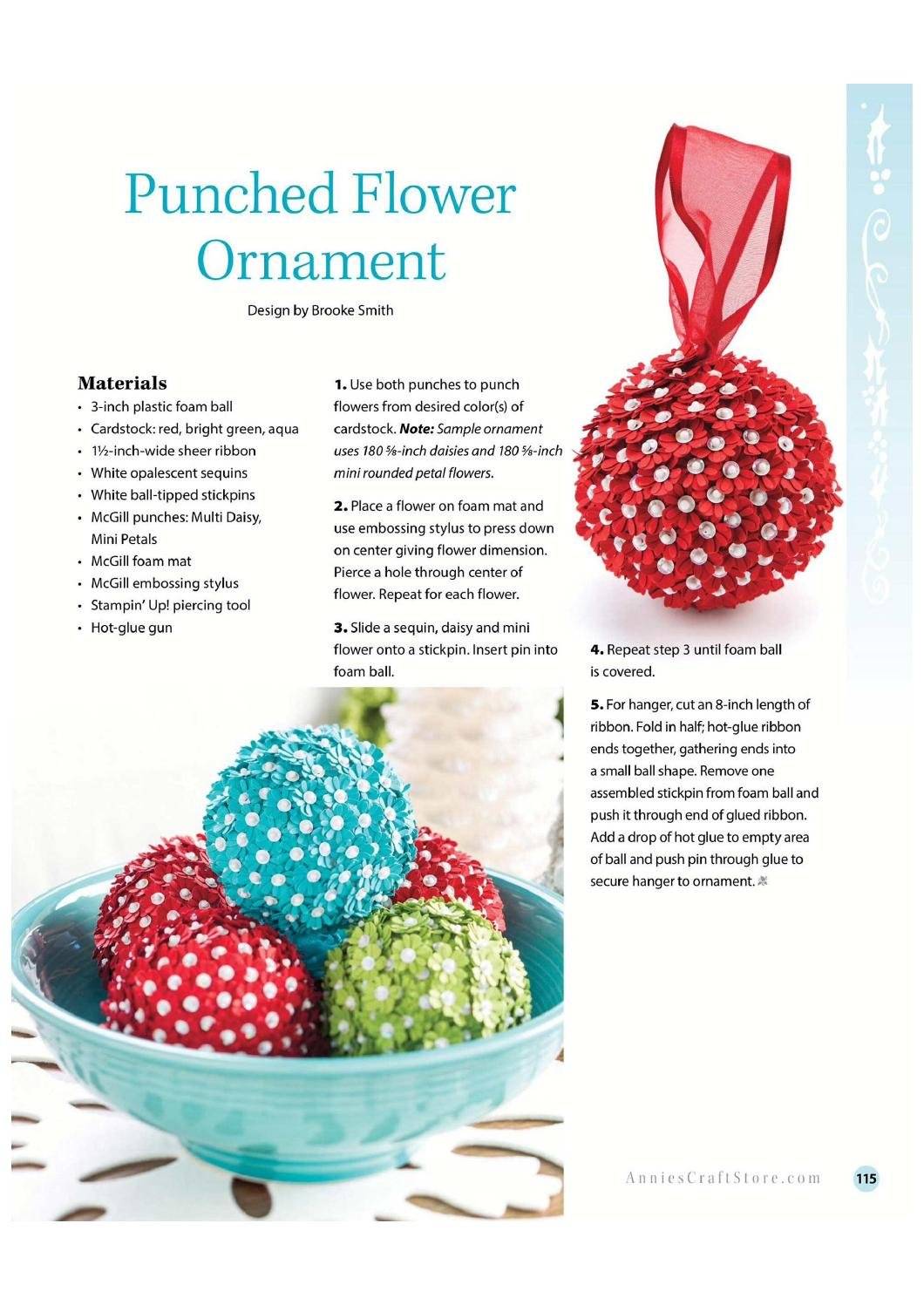 Punched Flower Ornament

Design by Brooke Smith

Materials
• 3-inch plastic foam ball
• Cardstock: red, bright green, aqua
• 1½-inch-wide sheer ribbon
• White opalescent sequins
• White ball-tipped stickpins
• McGill punches: Multi Daisy, Mini Petals
• McGill foam mat
• McGill embossing stylus
• Stampin' Up! piercing tool
• Hot-glue gun

1. Use both punches to punch flowers from desired color(s) of cardstock. Note: Sample ornament uses 180 ⅝-inch daisies and 180 ⅝-inch mini rounded petal flowers.

2. Place a flower on foam mat and use embossing stylus to press down on center giving flower dimension. Pierce a hole through center of flower. Repeat for each flower.

3. Slide a sequin, daisy and mini flower onto a stickpin. Insert pin into foam ball.

4. Repeat step 3 until foam ball is covered.

5. For hanger, cut an 8-inch length of ribbon. Fold in half; hot-glue ribbon ends together, gathering ends into a small ball shape. Remove one assembled stickpin from foam ball and push it through end of glued ribbon. Add a drop of hot glue to empty area of ball and push pin through glue to secure hanger to ornament.

AnniesCraftStore.com 115